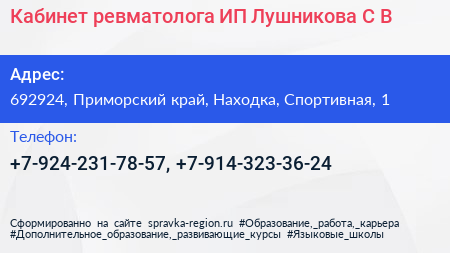 Кабинет ревматолога ИП Лушникова С В

Адрес:
692924, Приморский край, Находка, Спортивная, 1

Телефон:
+7-924-231-78-57, +7-914-323-36-24

Сформированно на сайте spravka-region.ru #Образование,_работа,_карьера #Дополнительное_образование,_развивающие_курсы #Языковые_школы